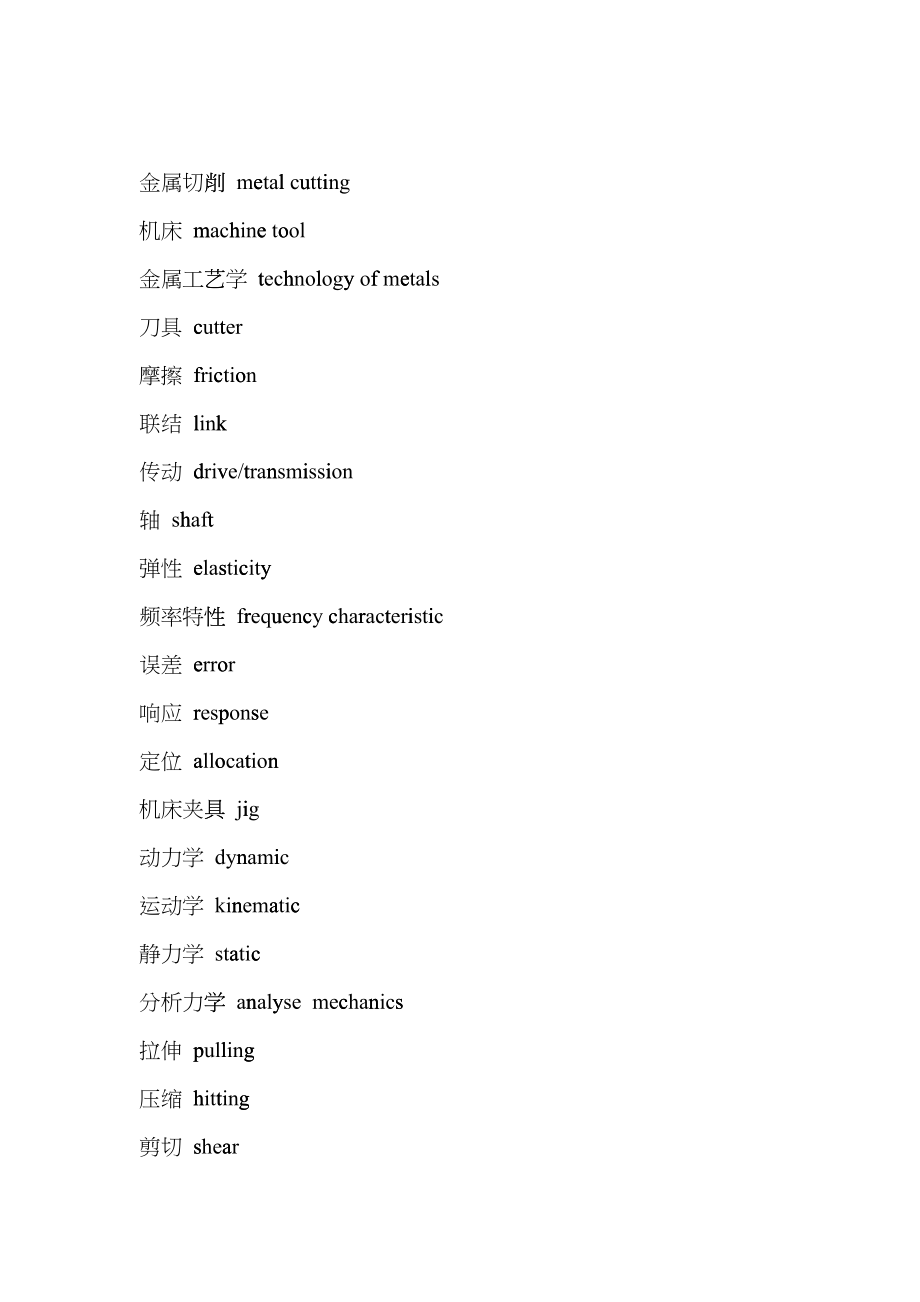 金属切削 metal cutting

机床 machine tool

金属工艺学 technology of metals

刀具 cutter

摩擦 friction

联结 link

传动 drive/transmission

轴 shaft

弹性 elasticity

频率特性 frequency characteristic

误差 error

响应 response

定位 allocation

机床夹具 jig

动力学 dynamic

运动学 kinematic

静力学 static

分析力学 analyse mechanics

拉伸 pulling

压缩 hitting

剪切 shear